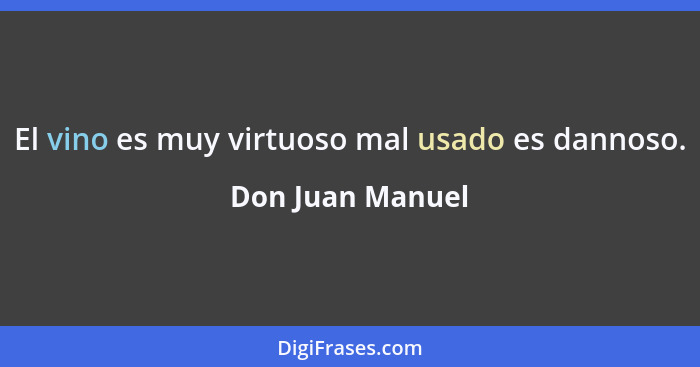 El vino es muy virtuoso mal usado es dannoso.

Don Juan Manuel

DigiFrases.com